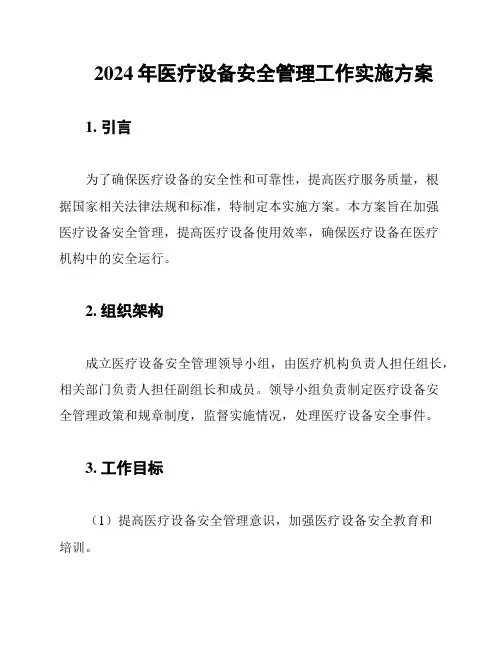 2024 年医疗设备安全管理工作实施方案

1. 引言

为了确保医疗设备的安全性和可靠性，提高医疗服务质量，根据国家相关法律法规和标准，特制定本实施方案。本方案旨在加强医疗设备安全管理，提高医疗设备使用效率，确保医疗设备在医疗机构中的安全运行。

2. 组织架构

成立医疗设备安全管理领导小组，由医疗机构负责人担任组长，相关部门负责人担任副组长和成员。领导小组负责制定医疗设备安全管理政策和规章制度，监督实施情况，处理医疗设备安全事件。

3. 工作目标

（1）提高医疗设备安全管理意识，加强医疗设备安全教育和培训。